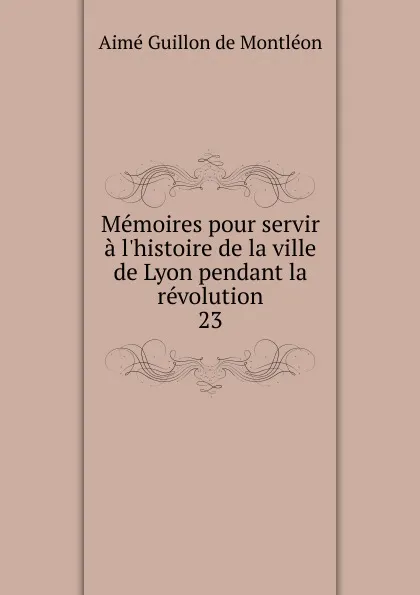 Aimé Guillon de Montléon

Mémoires pour servir à l'histoire de la ville de Lyon pendant la révolution
23